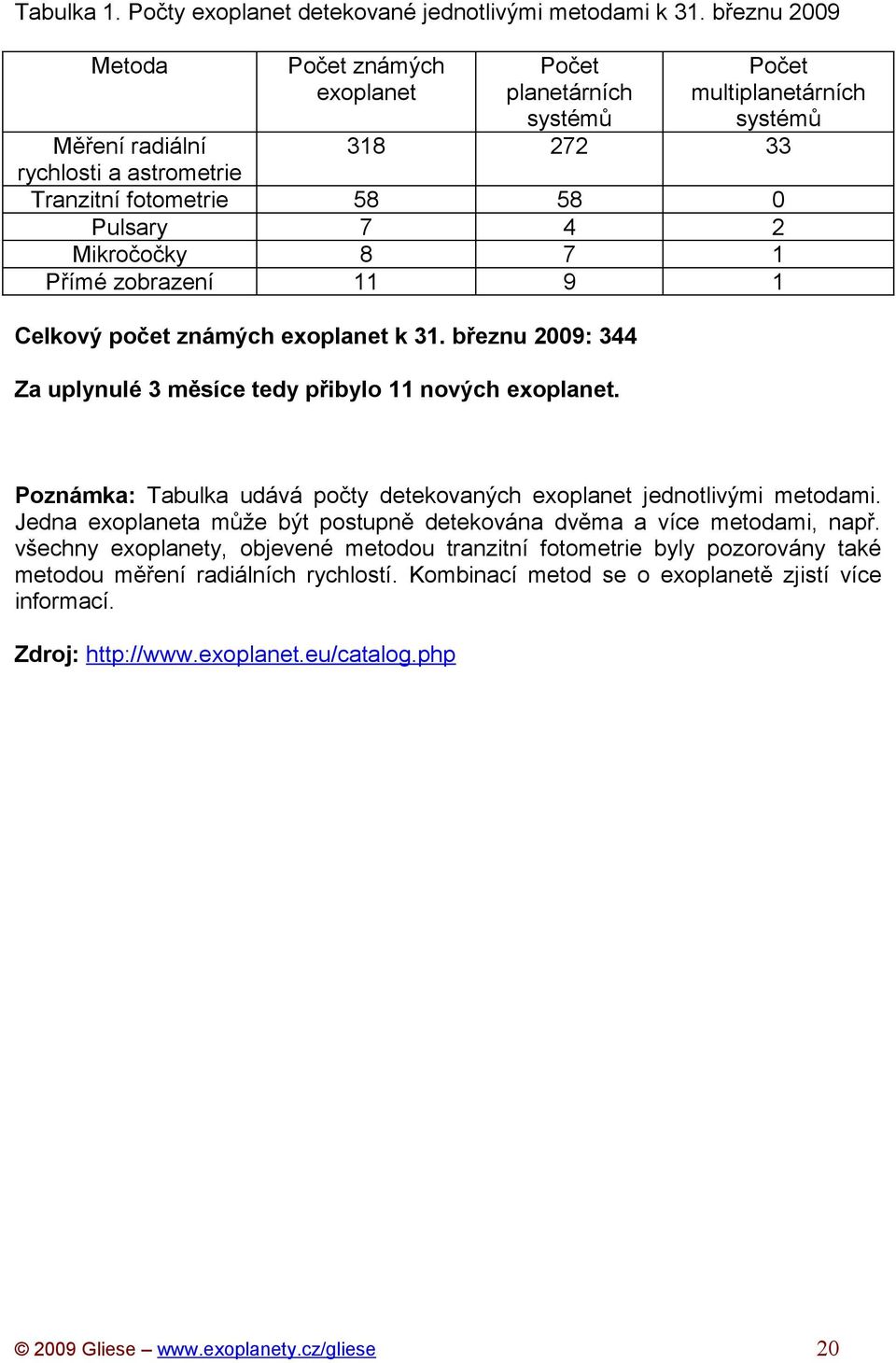 Tabulka 1. Počty exoplanet detekované jednotlivými metodami k 31. březnu 2009

| Metoda | Počet známých exoplanet | Počet planetárních systémů | Počet multiplanetárních systémů |
|---|---|---|---|
| Měření radiální rychlosti a astrometrie | 318 | 272 | 33 |
| Tranzitní fotometrie | 58 | 58 | 0 |
| Pulsary | 7 | 4 | 2 |
| Mikročočky | 8 | 7 | 1 |
| Přímé zobrazení | 11 | 9 | 1 |

Celkový počet známých exoplanet k 31. březnu 2009: 344

Za uplynulé 3 měsíce tedy přibylo 11 nových exoplanet.

Poznámka: Tabulka udává počty detekovaných exoplanet jednotlivými metodami. Jedna exoplaneta může být postupně detekována dvěma a více metodami, např. všechny exoplanety, objevené metodou tranzitní fotometrie byly pozorovány také metodou měření radiálních rychlostí. Kombinací metod se o exoplanetě zjistí více informací.

Zdroj: http://www.exoplanet.eu/catalog.php

© 2009 Gliese – www.exoplanety.cz/gliese 20